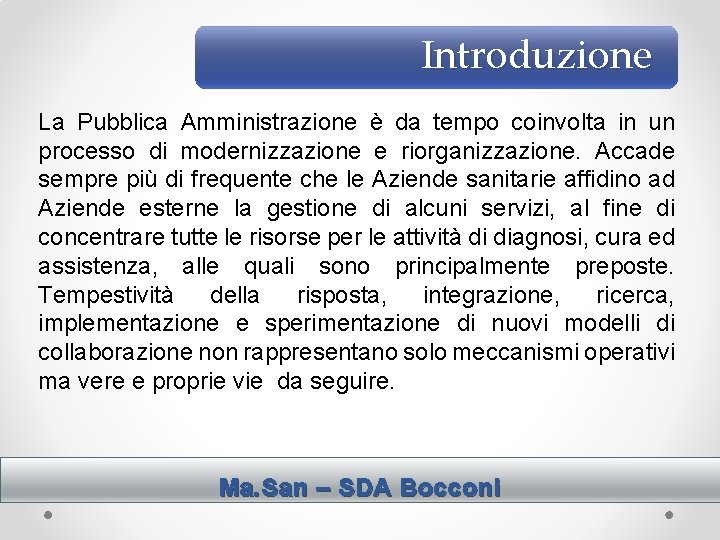 Introduzione

La Pubblica Amministrazione è da tempo coinvolta in un processo di modernizzazione e riorganizzazione. Accade sempre più di frequente che le Aziende sanitarie affidino ad Aziende esterne la gestione di alcuni servizi, al fine di concentrare tutte le risorse per le attività di diagnosi, cura ed assistenza, alle quali sono principalmente preposte. Tempestività della risposta, integrazione, ricerca, implementazione e sperimentazione di nuovi modelli di collaborazione non rappresentano solo meccanismi operativi ma vere e proprie vie da seguire.

Ma.San – SDA Bocconi